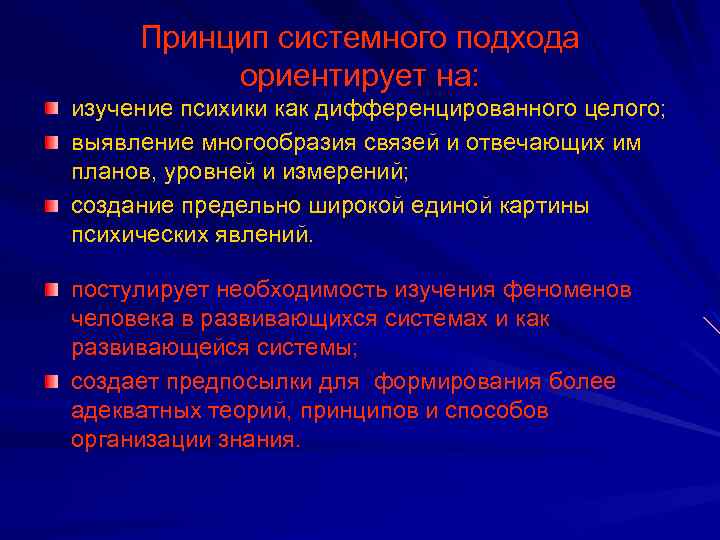 Принцип системного подхода ориентирует на:

изучение психики как дифференцированного целого;

выявление многообразия связей и отвечающих им планов, уровней и измерений;

создание предельно широкой единой картины психических явлений.

постулирует необходимость изучения феноменов человека в развивающихся системах и как развивающейся системы;

создает предпосылки для формирования более адекватных теорий, принципов и способов организации знания.